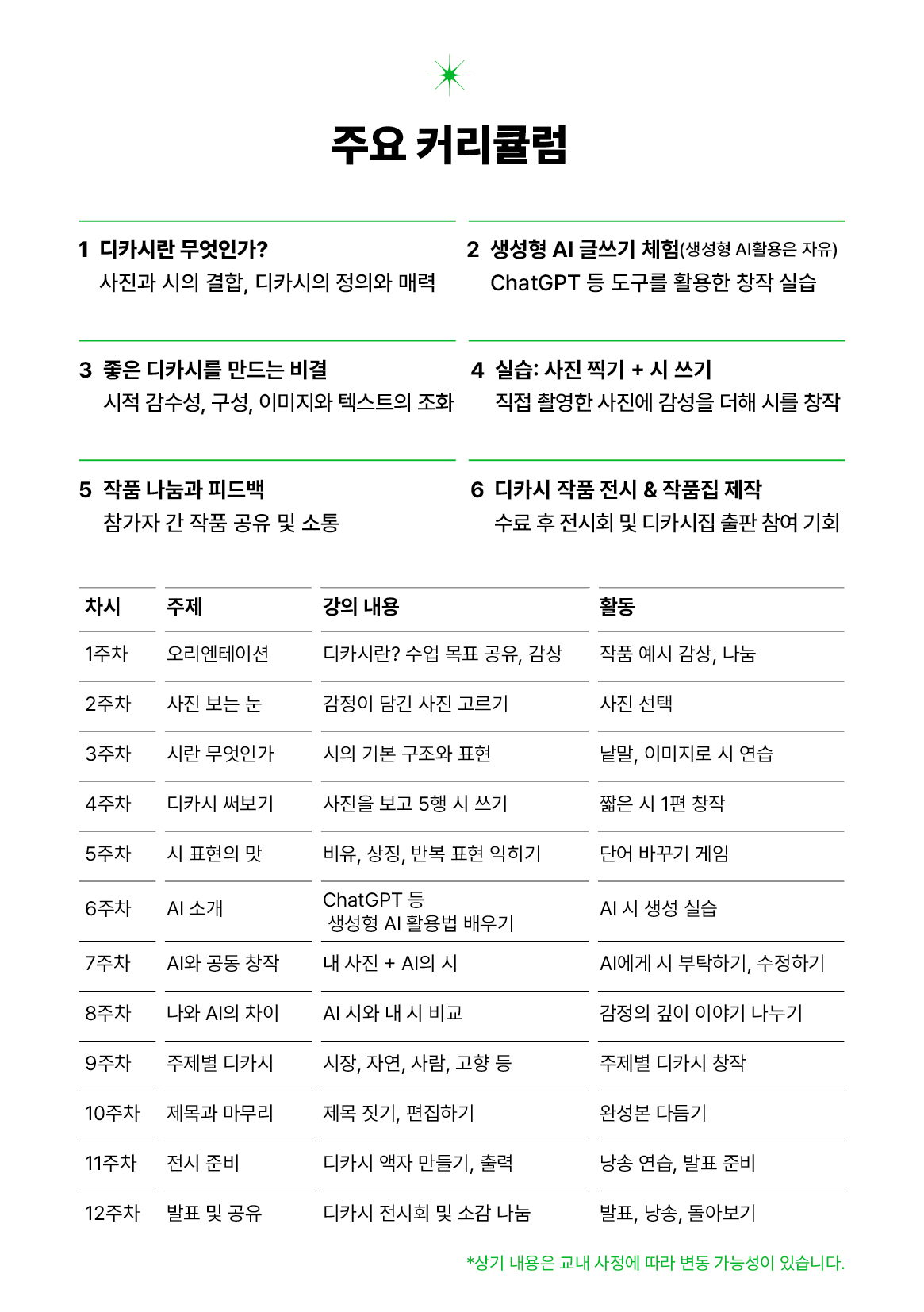 주요 커리큘럼

1 디카시란 무엇인가?
사진과 시의 결합, 디카시의 정의와 매력

2 생성형 AI 글쓰기 체험(생성형 AI활용은 자유)
ChatGPT 등 도구를 활용한 창작 실습

3 좋은 디카시를 만드는 비결
시적 감수성, 구성, 이미지와 텍스트의 조화

4 실습: 사진 찍기 + 시 쓰기
직접 촬영한 사진에 감성을 더해 시를 창작

5 작품 나눔과 피드백
참가자 간 작품 공유 및 소통

6 디카시 작품 전시 & 작품집 제작
수료 후 전시회 및 디카시집 출판 참여 기회

| 차시 | 주제 | 강의 내용 | 활동 |
|---|---|---|---|
| 1주차 | 오리엔테이션 | 디카시란? 수업 목표 공유, 감상 | 작품 예시 감상, 나눔 |
| 2주차 | 사진 보는 눈 | 감정이 담긴 사진 고르기 | 사진 선택 |
| 3주차 | 시란 무엇인가 | 시의 기본 구조와 표현 | 낱말, 이미지로 시 연습 |
| 4주차 | 디카시 써보기 | 사진을 보고 5행 시 쓰기 | 짧은 시 1편 창작 |
| 5주차 | 시 표현의 맛 | 비유, 상징, 반복 표현 익히기 | 단어 바꾸기 게임 |
| 6주차 | AI 소개 | ChatGPT 등 생성형 AI 활용법 배우기 | AI 시 생성 실습 |
| 7주차 | AI와 공동 창작 | 내 사진 + AI의 시 | AI에게 시 부탁하기, 수정하기 |
| 8주차 | 나와 AI의 차이 | AI 시와 내 시 비교 | 감정의 깊이 이야기 나누기 |
| 9주차 | 주제별 디카시 | 시장, 자연, 사람, 고향 등 | 주제별 디카시 창작 |
| 10주차 | 제목과 마무리 | 제목 짓기, 편집하기 | 완성본 다듬기 |
| 11주차 | 전시 준비 | 디카시 액자 만들기, 출력 | 낭송 연습, 발표 준비 |
| 12주차 | 발표 및 공유 | 디카시 전시회 및 소감 나눔 | 발표, 낭송, 돌아보기 |

*상기 내용은 교내 사정에 따라 변동 가능성이 있습니다.